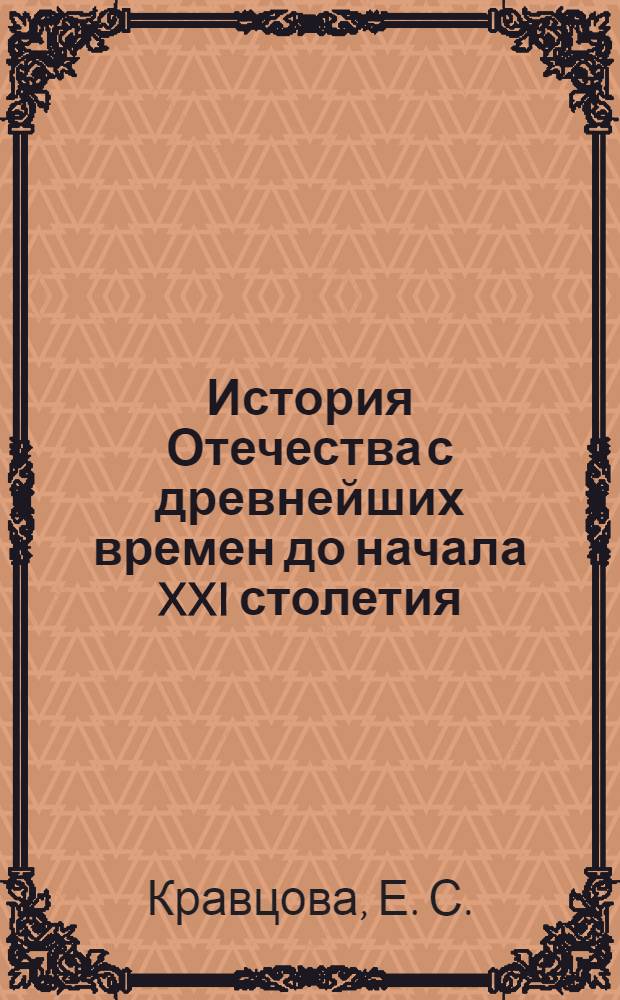 История Отечества с древнейших времен до начала XXI столетия

Кравцова, Е. С.